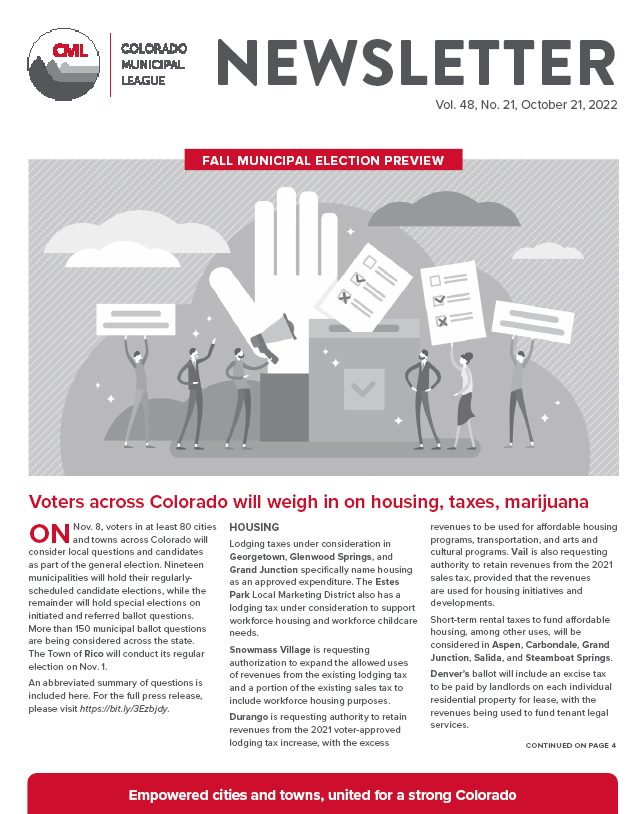 CML

COLORADO MUNICIPAL LEAGUE

NEWSLETTER

Vol. 48, No. 21, October 21, 2022

FALL MUNICIPAL ELECTION PREVIEW

Voters across Colorado will weigh in on housing, taxes, marijuana

ON Nov. 8, voters in at least 80 cities and towns across Colorado will consider local questions and candidates as part of the general election. Nineteen municipalities will hold their regularly-scheduled candidate elections, while the remainder will hold special elections on initiated and referred ballot questions. More than 150 municipal ballot questions are being considered across the state. The Town of Rico will conduct its regular election on Nov. 1.

An abbreviated summary of questions is included here. For the full press release, please visit https://bit.ly/3Ezbjdy.

HOUSING

Lodging taxes under consideration in Georgetown, Glenwood Springs, and Grand Junction specifically name housing as an approved expenditure. The Estes Park Local Marketing District also has a lodging tax under consideration to support workforce housing and workforce childcare needs.

Snowmass Village is requesting authorization to expand the allowed uses of revenues from the existing lodging tax and a portion of the existing sales tax to include workforce housing purposes.

Durango is requesting authority to retain revenues from the 2021 voter-approved lodging tax increase, with the excess revenues to be used for affordable housing programs, transportation, and arts and cultural programs. Vail is also requesting authority to retain revenues from the 2021 sales tax, provided that the revenues are used for housing initiatives and developments.

Short-term rental taxes to fund affordable housing, among other uses, will be considered in Aspen, Carbondale, Grand Junction, Salida, and Steamboat Springs.

Denver's ballot will include an excise tax to be paid by landlords on each individual residential property for lease, with the revenues being used to fund tenant legal services.

CONTINUED ON PAGE 4

Empowered cities and towns, united for a strong Colorado